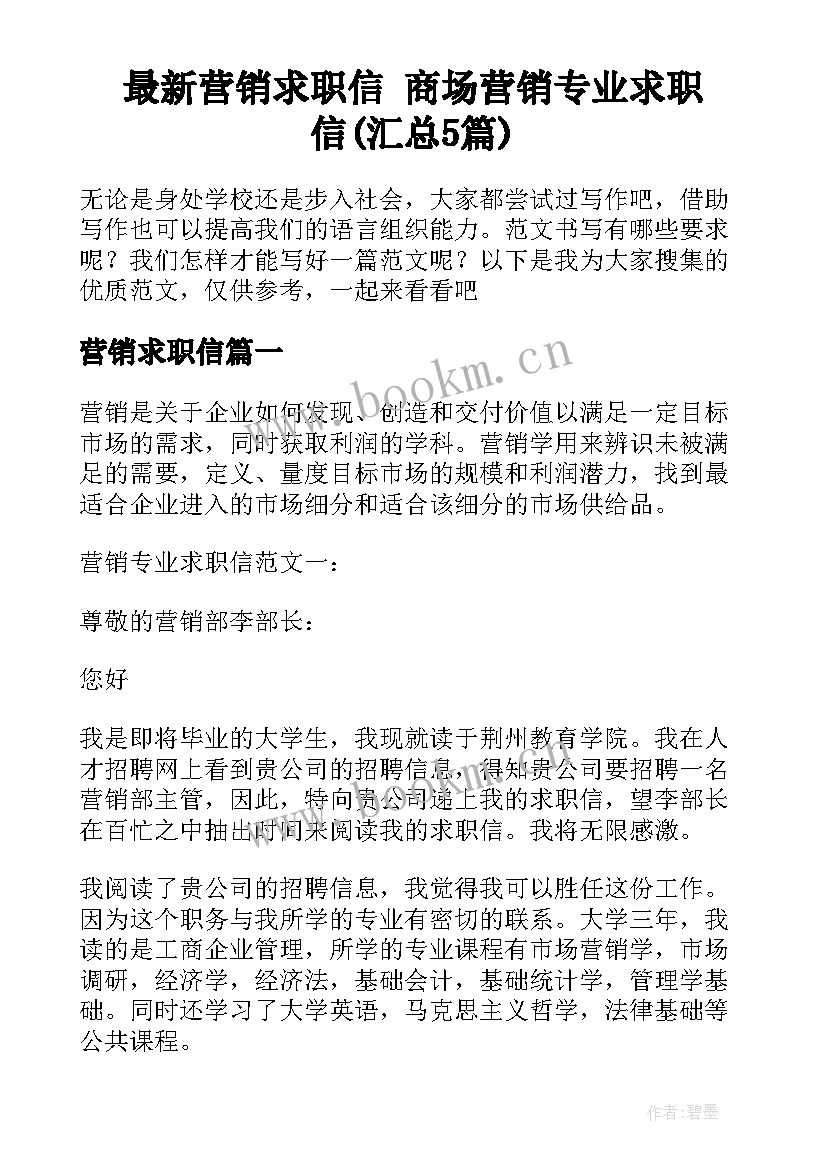 最新营销求职信 商场营销专业求职信(汇总5篇)

无论是身处学校还是步入社会，大家都尝试过写作吧，借助写作也可以提高我们的语言组织能力。范文书写有哪些要求呢？我们怎样才能写好一篇范文呢？以下是我为大家搜集的优质范文，仅供参考，一起来看看吧

营销求职信篇一

www.bookm.cn

营销是关于企业如何发现、创造和交付价值以满足一定目标市场的需求，同时获取利润的学科。营销学用来辨识未被满足的需要，定义、量度目标市场的规模和利润潜力，找到最适合企业进入的市场细分和适合该细分的市场供给品。

营销专业求职信范文一：

尊敬的营销部李部长：

您好

我是即将毕业的大学生，我现就读于荆州教育学院。我在人才招聘网上看到贵公司的招聘信息，得知贵公司要招聘一名营销部主管，因此，特向贵公司递上我的求职信，望李部长在百忙之中抽出时间来阅读我的求职信。我将无限感激。

我阅读了贵公司的招聘信息，我觉得我可以胜任这份工作。因为这个职务与我所学的专业有密切的联系。大学三年，我读的是工商企业管理，所学的专业课程有市场营销学，市场调研，经济学，经济法，基础会计，基础统计学，管理学基础。同时还学习了大学英语，马克思主义哲学，法律基础等公共课程。

作者:碧墨